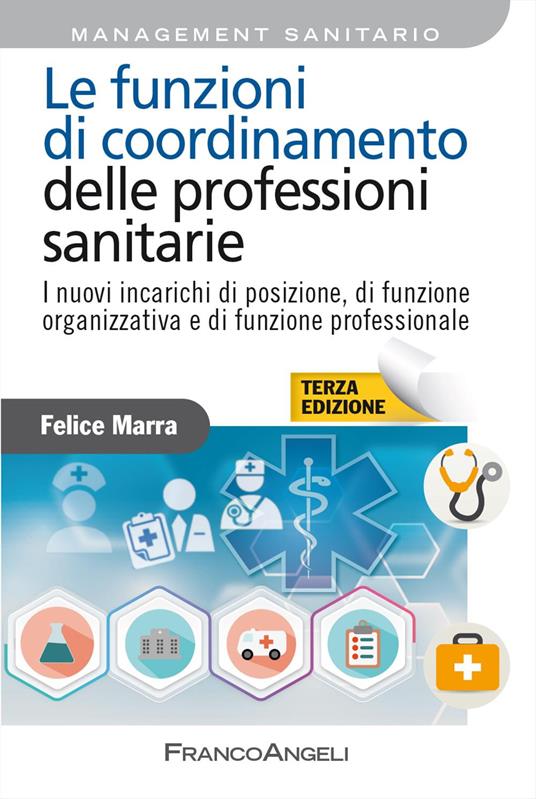 MANAGEMENT SANITARIO

Le funzioni di coordinamento delle professioni sanitarie

I nuovi incarichi di posizione, di funzione organizzativa e di funzione professionale

TERZA EDIZIONE

Felice Marra

FRANCOANGELI